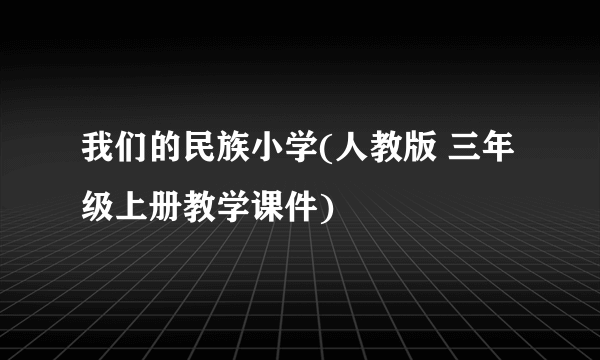 我们的民族小学(人教版 三年级上册教学课件)